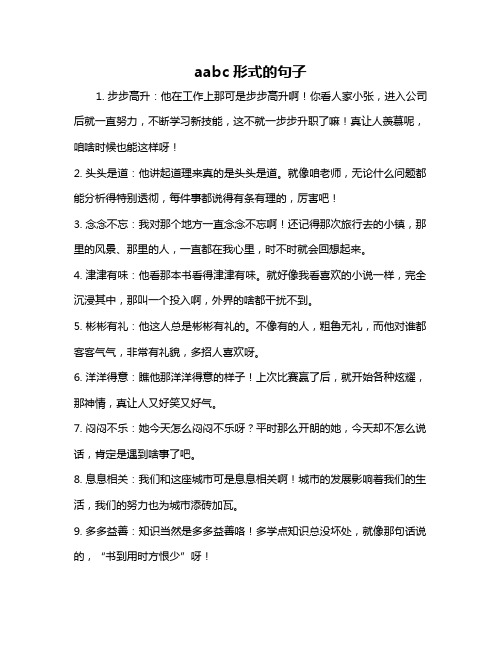 aabc 形式的句子

1. 步步高升：他在工作上那可是步步高升啊！你看人家小张，进入公司后就一直努力，不断学习新技能，这不就一步步升职了嘛！真让人羡慕呢，咱啥时候也能这样呀！

2. 头头是道：他讲起道理来真的是头头是道。就像咱老师，无论什么问题都能分析得特别透彻，每件事都说得有条有理的，厉害吧！

3. 念念不忘：我对那个地方一直念念不忘啊！还记得那次旅行去的小镇，那里的风景、那里的人，一直都在我心里，时不时就会回想起来。

4. 津津有味：他看那本书看得津津有味。就好像我看喜欢的小说一样，完全沉浸其中，那叫一个投入啊，外界的啥都干扰不到。

5. 彬彬有礼：他这人总是彬彬有礼的。不像有的人，粗鲁无礼，而他对谁都客客气气，非常有礼貌，多招人喜欢呀。

6. 洋洋得意：瞧他那洋洋得意的样子！上次比赛赢了后，就开始各种炫耀，那神情，真让人又好笑又好气。

7. 闷闷不乐：她今天怎么闷闷不乐呀？平时那么开朗的她，今天却不怎么说话，肯定是遇到啥事了吧。

8. 息息相关：我们和这座城市可是息息相关啊！城市的发展影响着我们的生活，我们的努力也为城市添砖加瓦。

9. 多多益善：知识当然是多多益善咯！多学点知识总没坏处，就像那句话说的，“书到用时方恨少”呀！